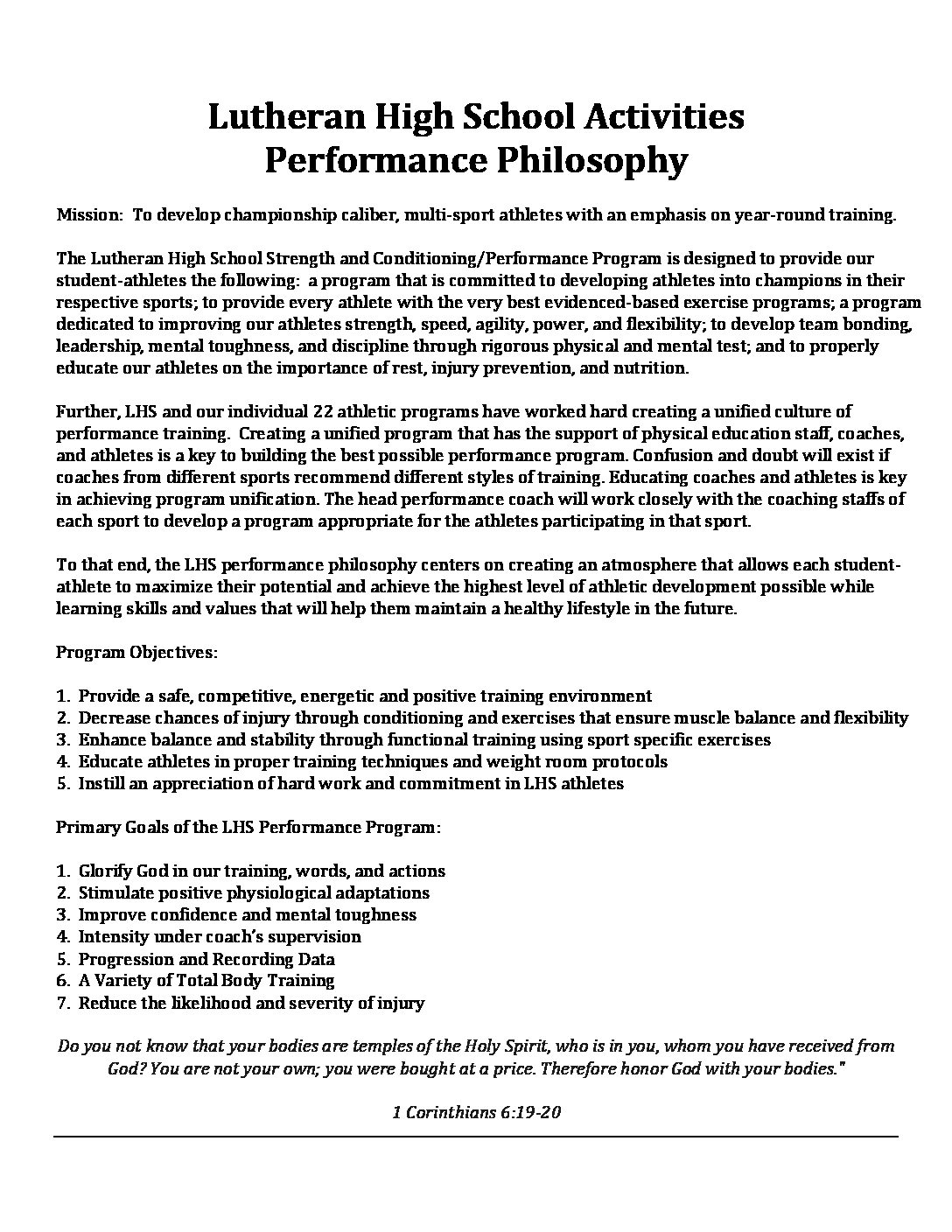 Lutheran High School Activities
Performance Philosophy

Mission: To develop championship caliber, multi-sport athletes with an emphasis on year-round training.

The Lutheran High School Strength and Conditioning/Performance Program is designed to provide our student-athletes the following: a program that is committed to developing athletes into champions in their respective sports; to provide every athlete with the very best evidenced-based exercise programs; a program dedicated to improving our athletes strength, speed, agility, power, and flexibility; to develop team bonding, leadership, mental toughness, and discipline through rigorous physical and mental test; and to properly educate our athletes on the importance of rest, injury prevention, and nutrition.

Further, LHS and our individual 22 athletic programs have worked hard creating a unified culture of performance training. Creating a unified program that has the support of physical education staff, coaches, and athletes is a key to building the best possible performance program. Confusion and doubt will exist if coaches from different sports recommend different styles of training. Educating coaches and athletes is key in achieving program unification. The head performance coach will work closely with the coaching staffs of each sport to develop a program appropriate for the athletes participating in that sport.

To that end, the LHS performance philosophy centers on creating an atmosphere that allows each student-athlete to maximize their potential and achieve the highest level of athletic development possible while learning skills and values that will help them maintain a healthy lifestyle in the future.

Program Objectives:

1. Provide a safe, competitive, energetic and positive training environment
2. Decrease chances of injury through conditioning and exercises that ensure muscle balance and flexibility
3. Enhance balance and stability through functional training using sport specific exercises
4. Educate athletes in proper training techniques and weight room protocols
5. Instill an appreciation of hard work and commitment in LHS athletes

Primary Goals of the LHS Performance Program:

1. Glorify God in our training, words, and actions
2. Stimulate positive physiological adaptations
3. Improve confidence and mental toughness
4. Intensity under coach's supervision
5. Progression and Recording Data
6. A Variety of Total Body Training
7. Reduce the likelihood and severity of injury

Do you not know that your bodies are temples of the Holy Spirit, who is in you, whom you have received from God? You are not your own; you were bought at a price. Therefore honor God with your bodies."

1 Corinthians 6:19-20